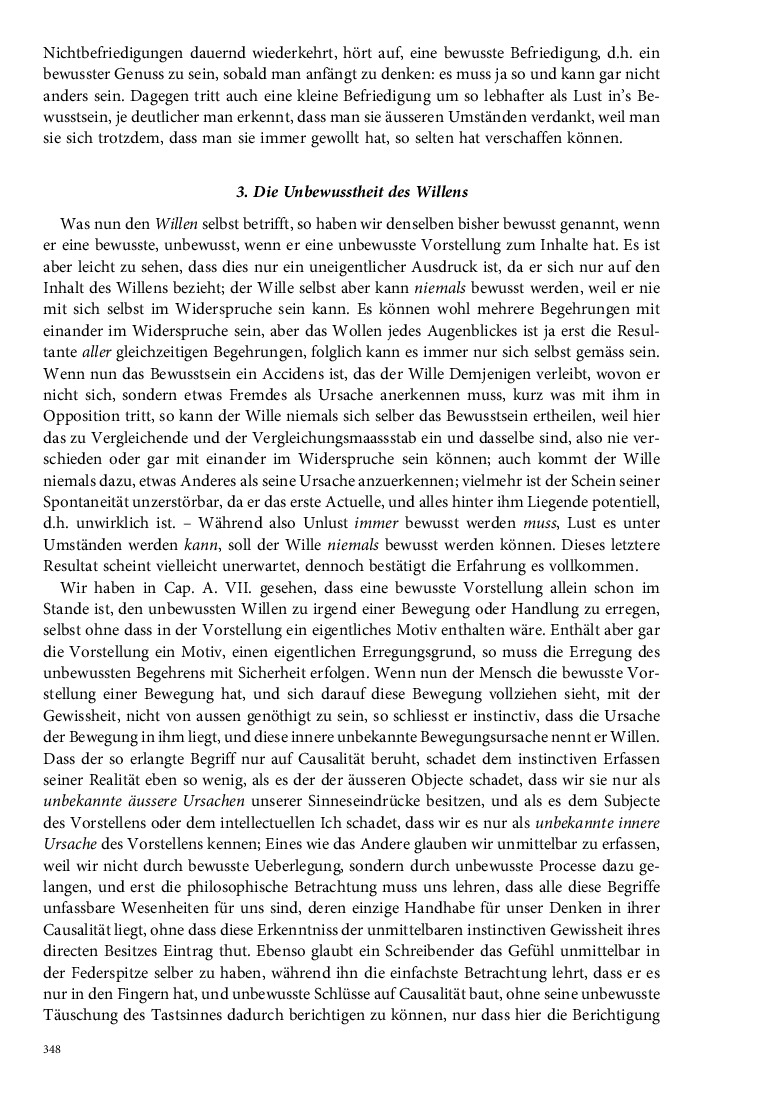 Nichtbefriedigungen dauernd wiederkehrt, hört auf, eine bewusste Befriedigung, d.h. ein bewusster Genuss zu sein, sobald man anfängt zu denken: es muss ja so und kann gar nicht anders sein. Dagegen tritt auch eine kleine Befriedigung um so lebhafter als Lust in's Bewusstsein, je deutlicher man erkennt, dass man sie äusseren Umständen verdankt, weil man sie sich trotzdem, dass man sie immer gewollt hat, so selten hat verschaffen können.

3. Die Unbewusstheit des Willens

Was nun den Willen selbst betrifft, so haben wir denselben bisher bewusst genannt, wenn er eine bewusste, unbewusst, wenn er eine unbewusste Vorstellung zum Inhalte hat. Es ist aber leicht zu sehen, dass dies nur ein uneigentlicher Ausdruck ist, da er sich nur auf den Inhalt des Willens bezieht; der Wille selbst aber kann niemals bewusst werden, weil er nie mit sich selbst im Widerspruche sein kann. Es können wohl mehrere Begehrungen mit einander im Widerspruche sein, aber das Wollen jedes Augenblickes ist ja erst die Resultante aller gleichzeitigen Begehrungen, folglich kann es immer nur sich selbst gemäss sein. Wenn nun das Bewusstsein ein Accidens ist, das der Wille Demjenigen verleibt, wovon er nicht sich, sondern etwas Fremdes als Ursache anerkennen muss, kurz was mit ihm in Opposition tritt, so kann der Wille niemals sich selber das Bewusstsein ertheilen, weil hier das zu Vergleichende und der Vergleichungsmaassstab ein und dasselbe sind, also nie verschieden oder gar mit einander im Widerspruche sein können; auch kommt der Wille niemals dazu, etwas Anderes als seine Ursache anzuerkennen; vielmehr ist der Schein seiner Spontaneität unzerstörbar, da er das erste Actuelle, und alles hinter ihm Liegende potentiell, d.h. unwirklich ist. – Während also Unlust immer bewusst werden muss, Lust es unter Umständen werden kann, soll der Wille niemals bewusst werden können. Dieses letztere Resultat scheint vielleicht unerwartet, dennoch bestätigt die Erfahrung es vollkommen.

Wir haben in Cap. A. VII. gesehen, dass eine bewusste Vorstellung allein schon im Stande ist, den unbewussten Willen zu irgend einer Bewegung oder Handlung zu erregen, selbst ohne dass in der Vorstellung ein eigentliches Motiv enthalten wäre. Enthält aber gar die Vorstellung ein Motiv, einen eigentlichen Erregungsgrund, so muss die Erregung des unbewussten Begehrens mit Sicherheit erfolgen. Wenn nun der Mensch die bewusste Vorstellung einer Bewegung hat, und sich darauf diese Bewegung vollziehen sieht, mit der Gewissheit, nicht von aussen genöthigt zu sein, so schliesst er instinctiv, dass die Ursache der Bewegung in ihm liegt, und diese innere unbekannte Bewegungsursache nennt er Willen. Dass der so erlangte Begriff nur auf Causalität beruht, schadet dem instinctiven Erfassen seiner Realität eben so wenig, als es der der äusseren Objecte schadet, dass wir sie nur als unbekannte äussere Ursachen unserer Sinneseindrücke besitzen, und als es dem Subjecte des Vorstellens oder dem intellectuellen Ich schadet, dass wir es nur als unbekannte innere Ursache des Vorstellens kennen; Eines wie das Andere glauben wir unmittelbar zu erfassen, weil wir nicht durch bewusste Ueberlegung, sondern durch unbewusste Processe dazu gelangen, und erst die philosophische Betrachtung muss uns lehren, dass alle diese Begriffe unfassbare Wesenheiten für uns sind, deren einzige Handhabe für unser Denken in ihrer Causalität liegt, ohne dass diese Erkenntniss der unmittelbaren instinctiven Gewissheit ihres directen Besitzes Eintrag thut. Ebenso glaubt ein Schreibender das Gefühl unmittelbar in der Federspitze selber zu haben, während ihn die einfachste Betrachtung lehrt, dass er es nur in den Fingern hat, und unbewusste Schlüsse auf Causalität baut, ohne seine unbewusste Täuschung des Tastsinnes dadurch berichtigen zu können, nur dass hier die Berichtigung

348